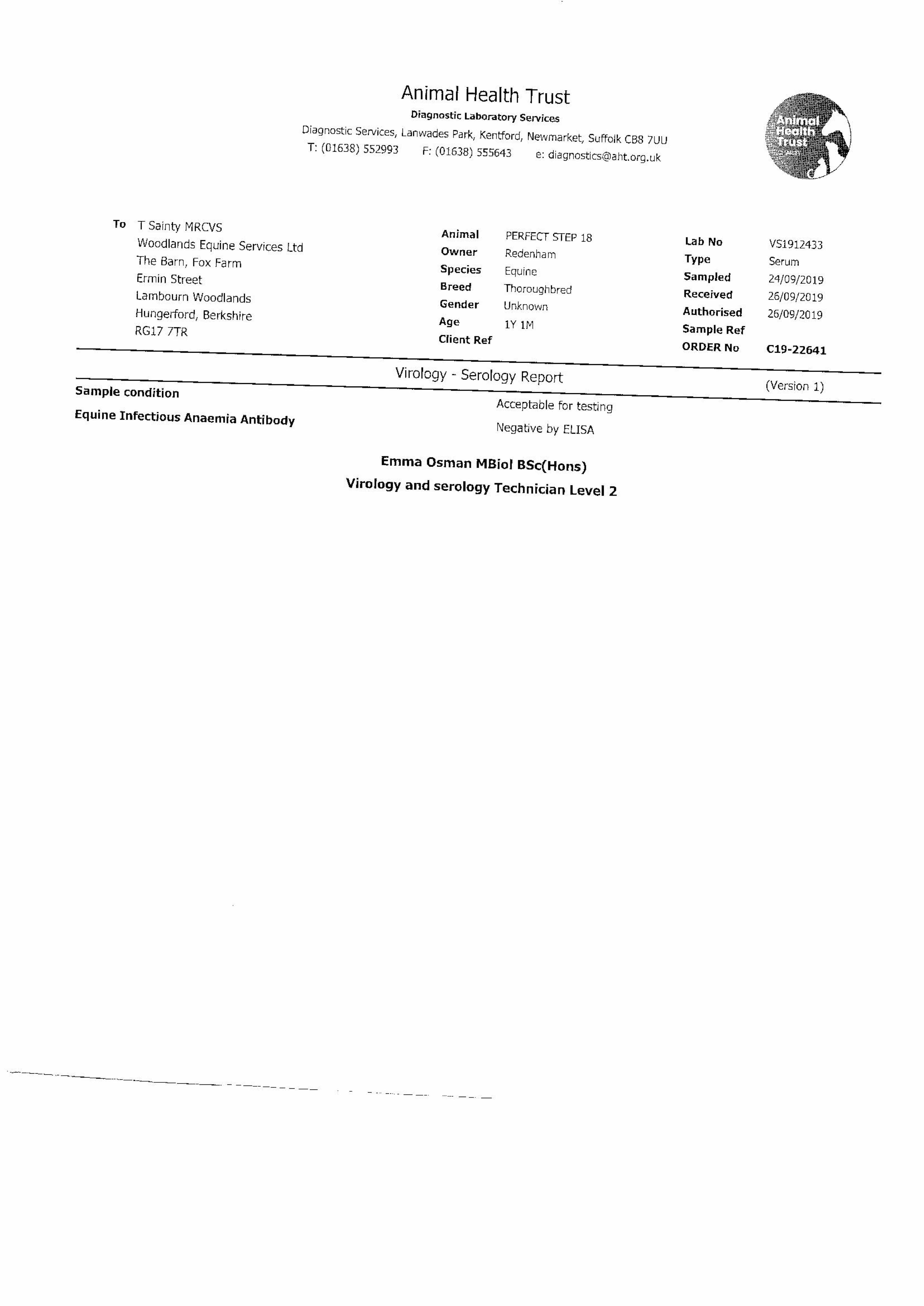 Animal Health Trust
Diagnostic Laboratory Services
Diagnostic Services, Lanwades Park, Kentford, Newmarket, Suffolk CB8 7UU
T: (01638) 552993 F: (01638) 555643 e: diagnostics@aht.org.uk

Animal Health Trust

To T Sainty MRCVS
Woodlands Equine Services Ltd
The Barn, Fox Farm
Ermin Street
Lambourn Woodlands
Hungerford, Berkshire
RG17 7TR

Animal PERFECT STEP 18
Owner Redenham
Species Equine
Breed Thoroughbred
Gender Unknown
Age 1Y 1M
Client Ref

Lab No VS1912433
Type Serum
Sampled 24/09/2019
Received 26/09/2019
Authorised 26/09/2019
Sample Ref
ORDER No C19-22641

Virology - Serology Report (Version 1)

Sample condition Acceptable for testing
Equine Infectious Anaemia Antibody Negative by ELISA

Emma Osman MBiol BSc(Hons)
Virology and serology Technician Level 2